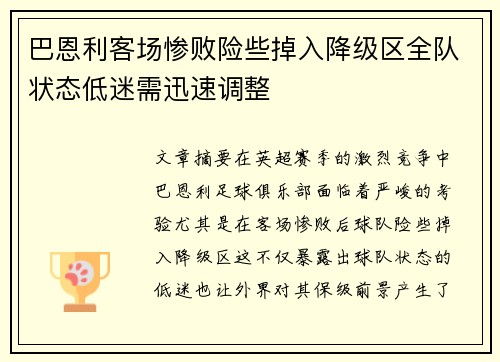 巴恩利客场惨败险些掉入降级区全队状态低迷需迅速调整

文章摘要在英超赛季的激烈竞争中巴恩利足球俱乐部面临着严峻的考验尤其是在客场惨败后球队险些掉入降级区这不仅暴露出球队状态的低迷也让外界对其保级前景产生了